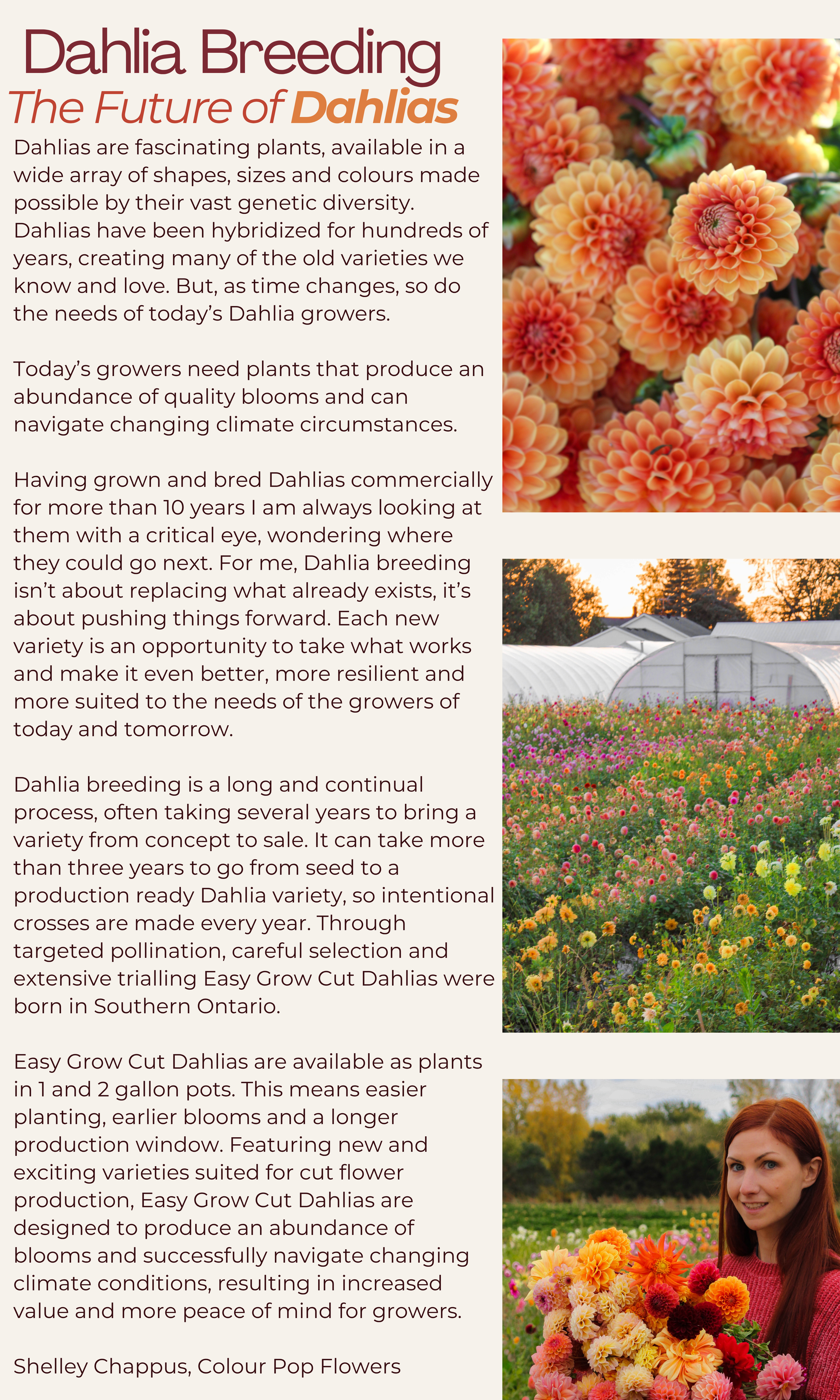 Dahlia Breeding
The Future of Dahlias

Dahlias are fascinating plants, available in a wide array of shapes, sizes and colours made possible by their vast genetic diversity. Dahlias have been hybridized for hundreds of years, creating many of the old varieties we know and love. But, as time changes, so do the needs of today's Dahlia growers.

Today's growers need plants that produce an abundance of quality blooms and can navigate changing climate circumstances.

Having grown and bred Dahlias commercially for more than 10 years I am always looking at them with a critical eye, wondering where they could go next. For me, Dahlia breeding isn't about replacing what already exists, it's about pushing things forward. Each new variety is an opportunity to take what works and make it even better, more resilient and more suited to the needs of the growers of today and tomorrow.

Dahlia breeding is a long and continual process, often taking several years to bring a variety from concept to sale. It can take more than three years to go from seed to a production ready Dahlia variety, so intentional crosses are made every year. Through targeted pollination, careful selection and extensive trialling Easy Grow Cut Dahlias were born in Southern Ontario.

Easy Grow Cut Dahlias are available as plants in 1 and 2 gallon pots. This means easier planting, earlier blooms and a longer production window. Featuring new and exciting varieties suited for cut flower production, Easy Grow Cut Dahlias are designed to produce an abundance of blooms and successfully navigate changing climate conditions, resulting in increased value and more peace of mind for growers.

Shelley Chappus, Colour Pop Flowers